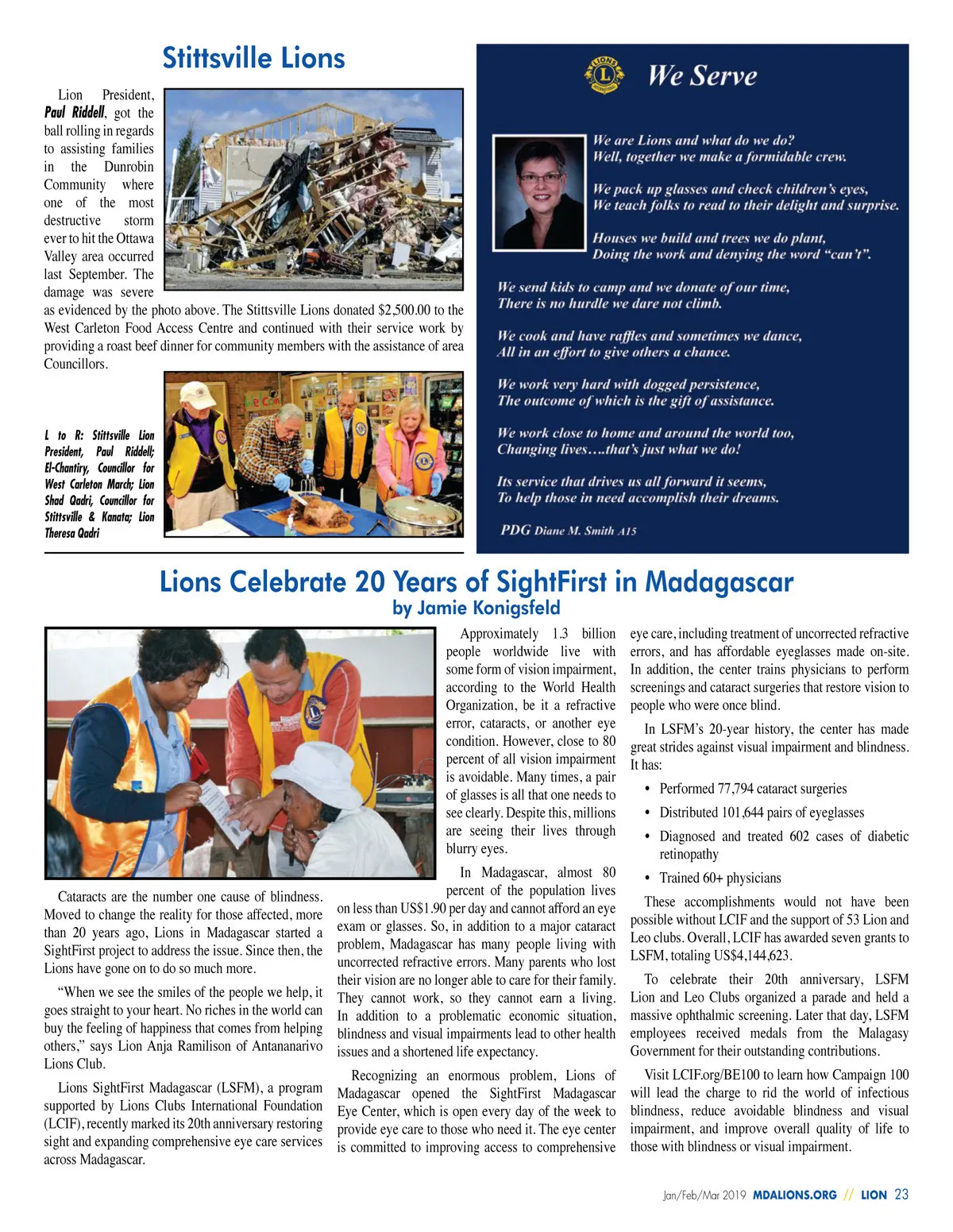 Stittsville Lions

Lion President, Paul Riddell, got the ball rolling in regards to assisting families in the Dunrobin Community where one of the most destructive storm ever to hit the Ottawa Valley area occurred last September. The damage was severe as evidenced by the photo above. The Stittsville Lions donated $2,500.00 to the West Carleton Food Access Centre and continued with their service work by providing a roast beef dinner for community members with the assistance of area Councillors.

L to R: Stittsville Lion President, Paul Riddell; El-Chantiry, Councillor for West Carleton March; Lion Shad Qadri, Councillor for Stittsville & Kanata; Lion Theresa Qadri

We Serve

We are Lions and what do we do?
Well, together we make a formidable crew.

We pack up glasses and check children's eyes,
We teach folks to read to their delight and surprise.

Houses we build and trees we do plant,
Doing the work and denying the word "can't".

We send kids to camp and we donate of our time,
There is no hurdle we dare not climb.

We cook and have raffles and sometimes we dance,
All in an effort to give others a chance.

We work very hard with dogged persistence,
The outcome of which is the gift of assistance.

We work close to home and around the world too,
Changing lives….that's just what we do!

Its service that drives us all forward it seems,
To help those in need accomplish their dreams.

PDG Diane M. Smith A15

Lions Celebrate 20 Years of SightFirst in Madagascar
by Jamie Konigsfeld

Cataracts are the number one cause of blindness. Moved to change the reality for those affected, more than 20 years ago, Lions in Madagascar started a SightFirst project to address the issue. Since then, the Lions have gone on to do so much more.

"When we see the smiles of the people we help, it goes straight to your heart. No riches in the world can buy the feeling of happiness that comes from helping others," says Lion Anja Ramilison of Antananarivo Lions Club.

Lions SightFirst Madagascar (LSFM), a program supported by Lions Clubs International Foundation (LCIF), recently marked its 20th anniversary restoring sight and expanding comprehensive eye care services across Madagascar.

Approximately 1.3 billion people worldwide live with some form of vision impairment, according to the World Health Organization, be it a refractive error, cataracts, or another eye condition. However, close to 80 percent of all vision impairment is avoidable. Many times, a pair of glasses is all that one needs to see clearly. Despite this, millions are seeing their lives through blurry eyes.

In Madagascar, almost 80 percent of the population lives on less than US$1.90 per day and cannot afford an eye exam or glasses. So, in addition to a major cataract problem, Madagascar has many people living with uncorrected refractive errors. Many parents who lost their vision are no longer able to care for their family. They cannot work, so they cannot earn a living. In addition to a problematic economic situation, blindness and visual impairments lead to other health issues and a shortened life expectancy.

Recognizing an enormous problem, Lions of Madagascar opened the SightFirst Madagascar Eye Center, which is open every day of the week to provide eye care to those who need it. The eye center is committed to improving access to comprehensive eye care, including treatment of uncorrected refractive errors, and has affordable eyeglasses made on-site. In addition, the center trains physicians to perform screenings and cataract surgeries that restore vision to people who were once blind.

In LSFM's 20-year history, the center has made great strides against visual impairment and blindness. It has:

• Performed 77,794 cataract surgeries
• Distributed 101,644 pairs of eyeglasses
• Diagnosed and treated 602 cases of diabetic retinopathy
• Trained 60+ physicians

These accomplishments would not have been possible without LCIF and the support of 53 Lion and Leo clubs. Overall, LCIF has awarded seven grants to LSFM, totaling US$4,144,623.

To celebrate their 20th anniversary, LSFM Lion and Leo Clubs organized a parade and held a massive ophthalmic screening. Later that day, LSFM employees received medals from the Malagasy Government for their outstanding contributions.

Visit LCIF.org/BE100 to learn how Campaign 100 will lead the charge to rid the world of infectious blindness, reduce avoidable blindness and visual impairment, and improve overall quality of life to those with blindness or visual impairment.

Jan/Feb/Mar 2019 MDALIONS.ORG // LION 23